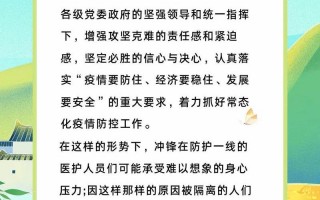 各级党委政府的坚强领导和统一指挥下，增强攻坚克难的责任感和紧迫感，坚定必胜的信心与决心，认真落实“疫情要防住、经济要稳住、发展要安全”的重大要求，着力抓好常态化疫情防控工作。

在这样的形势下，冲锋在防护一线的医护人员们可能承受难以想象的身心压力;因这样那样的原因被隔离的人们